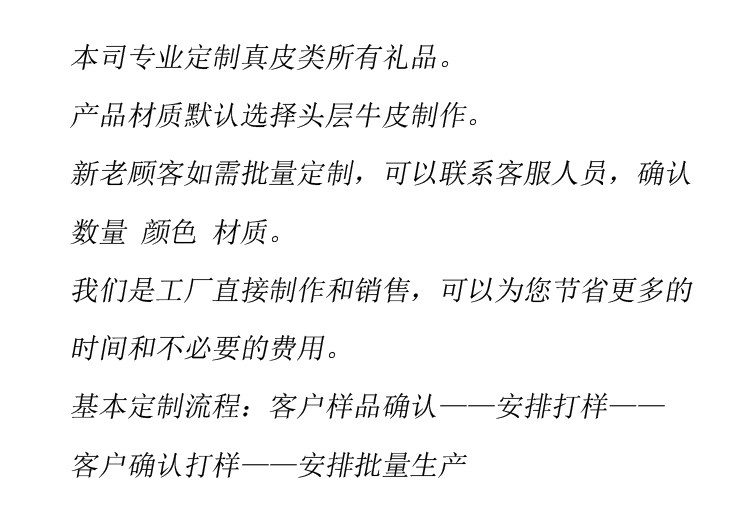 本司专业定制真皮类所有礼品。

产品材质默认选择头层牛皮制作。

新老顾客如需批量定制，可以联系客服人员，确认数量 颜色 材质。

我们是工厂直接制作和销售，可以为您节省更多的时间和不必要的费用。

基本定制流程：客户样品确认——安排打样——客户确认打样——安排批量生产